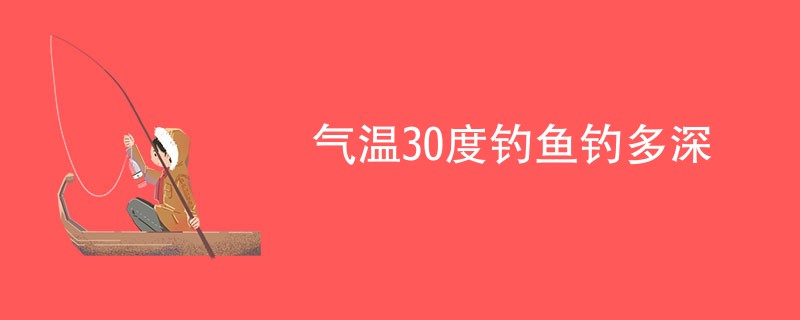 气温30度钓鱼钓多深